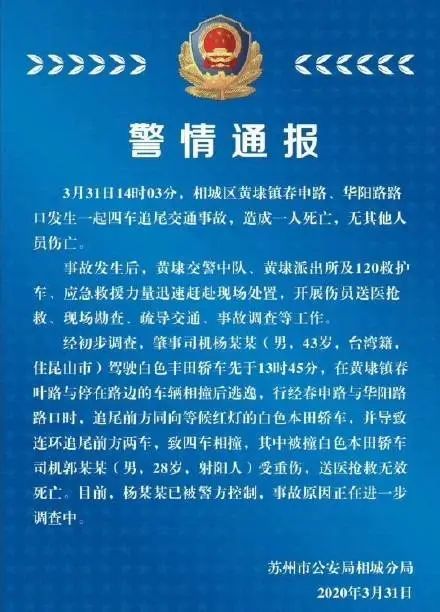 警情通报

3月31日14时03分，相城区黄埭镇春申路、华阳路路口发生一起四车追尾交通事故，造成一人死亡，无其他人员伤亡。

事故发生后，黄埭交警中队、黄埭派出所及120救护车、应急救援力量迅速赶赴现场处置，开展伤员送医抢救、现场勘查、疏导交通、事故调查等工作。

经初步调查，肇事司机杨某某（男，43岁，台湾籍，住昆山市）驾驶白色丰田轿车先于13时45分，在黄埭镇春叶路与停在路边的车辆相撞后逃逸，行经春申路与华阳路路口时，追尾前方同向等候红灯的白色本田轿车，并导致连环追尾前方两车，致四车相撞，其中被撞白色本田轿车司机郭某某（男，28岁，射阳人）受重伤，送医抢救无效死亡。目前，杨某某已被警方控制，事故原因正在进一步调查中。

苏州市公安局相城分局
2020年3月31日